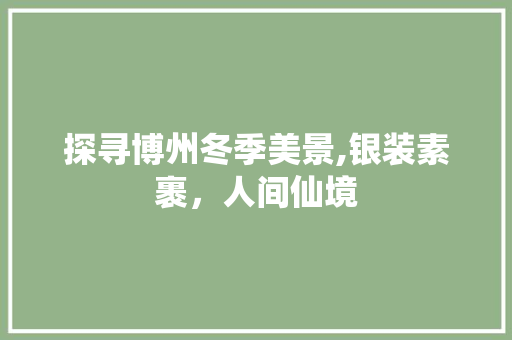 探寻博州冬季美景,银装素裹，人间仙境